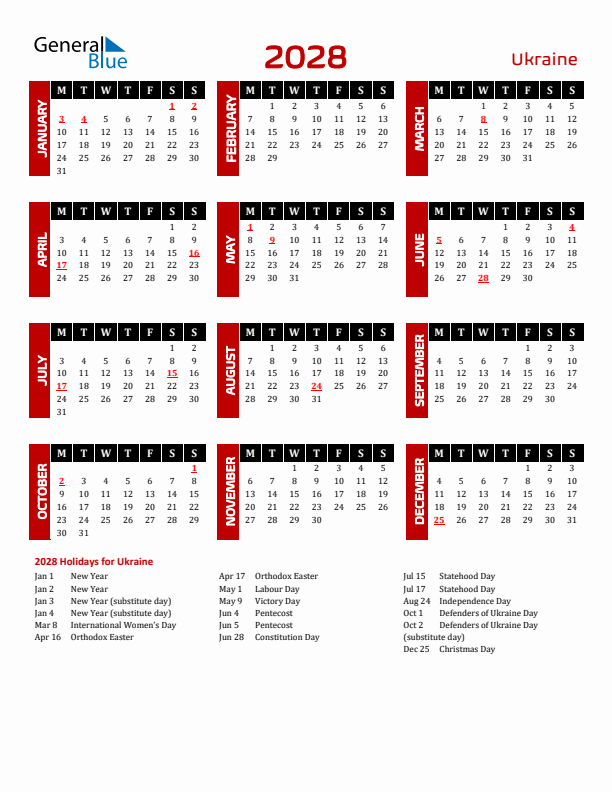 General Blue

2028

Ukraine

JANUARY

| M | T | W | T | F | S | S |
|---|---|---|---|---|---|---|
| | | | | | 1 | 2 |
| 3 | 4 | 5 | 6 | 7 | 8 | 9 |
| 10 | 11 | 12 | 13 | 14 | 15 | 16 |
| 17 | 18 | 19 | 20 | 21 | 22 | 23 |
| 24 | 25 | 26 | 27 | 28 | 29 | 30 |
| 31 | | | | | | |

FEBRUARY

| M | T | W | T | F | S | S |
|---|---|---|---|---|---|---|
| | 1 | 2 | 3 | 4 | 5 | 6 |
| 7 | 8 | 9 | 10 | 11 | 12 | 13 |
| 14 | 15 | 16 | 17 | 18 | 19 | 20 |
| 21 | 22 | 23 | 24 | 25 | 26 | 27 |
| 28 | 29 | | | | | |

MARCH

| M | T | W | T | F | S | S |
|---|---|---|---|---|---|---|
| | | 1 | 2 | 3 | 4 | 5 |
| 6 | 7 | 8 | 9 | 10 | 11 | 12 |
| 13 | 14 | 15 | 16 | 17 | 18 | 19 |
| 20 | 21 | 22 | 23 | 24 | 25 | 26 |
| 27 | 28 | 29 | 30 | 31 | | |

APRIL

| M | T | W | T | F | S | S |
|---|---|---|---|---|---|---|
| | | | | | 1 | 2 |
| 3 | 4 | 5 | 6 | 7 | 8 | 9 |
| 10 | 11 | 12 | 13 | 14 | 15 | 16 |
| 17 | 18 | 19 | 20 | 21 | 22 | 23 |
| 24 | 25 | 26 | 27 | 28 | 29 | 30 |

MAY

| M | T | W | T | F | S | S |
|---|---|---|---|---|---|---|
| 1 | 2 | 3 | 4 | 5 | 6 | 7 |
| 8 | 9 | 10 | 11 | 12 | 13 | 14 |
| 15 | 16 | 17 | 18 | 19 | 20 | 21 |
| 22 | 23 | 24 | 25 | 26 | 27 | 28 |
| 29 | 30 | 31 | | | | |

JUNE

| M | T | W | T | F | S | S |
|---|---|---|---|---|---|---|
| | | | 1 | 2 | 3 | 4 |
| 5 | 6 | 7 | 8 | 9 | 10 | 11 |
| 12 | 13 | 14 | 15 | 16 | 17 | 18 |
| 19 | 20 | 21 | 22 | 23 | 24 | 25 |
| 26 | 27 | 28 | 29 | 30 | | |

JULY

| M | T | W | T | F | S | S |
|---|---|---|---|---|---|---|
| | | | | | 1 | 2 |
| 3 | 4 | 5 | 6 | 7 | 8 | 9 |
| 10 | 11 | 12 | 13 | 14 | 15 | 16 |
| 17 | 18 | 19 | 20 | 21 | 22 | 23 |
| 24 | 25 | 26 | 27 | 28 | 29 | 30 |
| 31 | | | | | | |

AUGUST

| M | T | W | T | F | S | S |
|---|---|---|---|---|---|---|
| | 1 | 2 | 3 | 4 | 5 | 6 |
| 7 | 8 | 9 | 10 | 11 | 12 | 13 |
| 14 | 15 | 16 | 17 | 18 | 19 | 20 |
| 21 | 22 | 23 | 24 | 25 | 26 | 27 |
| 28 | 29 | 30 | 31 | | | |

SEPTEMBER

| M | T | W | T | F | S | S |
|---|---|---|---|---|---|---|
| | | | | 1 | 2 | 3 |
| 4 | 5 | 6 | 7 | 8 | 9 | 10 |
| 11 | 12 | 13 | 14 | 15 | 16 | 17 |
| 18 | 19 | 20 | 21 | 22 | 23 | 24 |
| 25 | 26 | 27 | 28 | 29 | 30 | |

OCTOBER

| M | T | W | T | F | S | S |
|---|---|---|---|---|---|---|
| | | | | | | 1 |
| 2 | 3 | 4 | 5 | 6 | 7 | 8 |
| 9 | 10 | 11 | 12 | 13 | 14 | 15 |
| 16 | 17 | 18 | 19 | 20 | 21 | 22 |
| 23 | 24 | 25 | 26 | 27 | 28 | 29 |
| 30 | 31 | | | | | |

NOVEMBER

| M | T | W | T | F | S | S |
|---|---|---|---|---|---|---|
| | | 1 | 2 | 3 | 4 | 5 |
| 6 | 7 | 8 | 9 | 10 | 11 | 12 |
| 13 | 14 | 15 | 16 | 17 | 18 | 19 |
| 20 | 21 | 22 | 23 | 24 | 25 | 26 |
| 27 | 28 | 29 | 30 | | | |

DECEMBER

| M | T | W | T | F | S | S |
|---|---|---|---|---|---|---|
| | | | | 1 | 2 | 3 |
| 4 | 5 | 6 | 7 | 8 | 9 | 10 |
| 11 | 12 | 13 | 14 | 15 | 16 | 17 |
| 18 | 19 | 20 | 21 | 22 | 23 | 24 |
| 25 | 26 | 27 | 28 | 29 | 30 | 31 |

2028 Holidays for Ukraine

Jan 1 New Year
Jan 2 New Year
Jan 3 New Year (substitute day)
Jan 4 New Year (substitute day)
Mar 8 International Women's Day
Apr 16 Orthodox Easter

Apr 17 Orthodox Easter
May 1 Labour Day
May 9 Victory Day
Jun 4 Pentecost
Jun 5 Pentecost
Jun 28 Constitution Day

Jul 15 Statehood Day
Jul 17 Statehood Day
Aug 24 Independence Day
Oct 1 Defenders of Ukraine Day
Oct 2 Defenders of Ukraine Day (substitute day)
Dec 25 Christmas Day